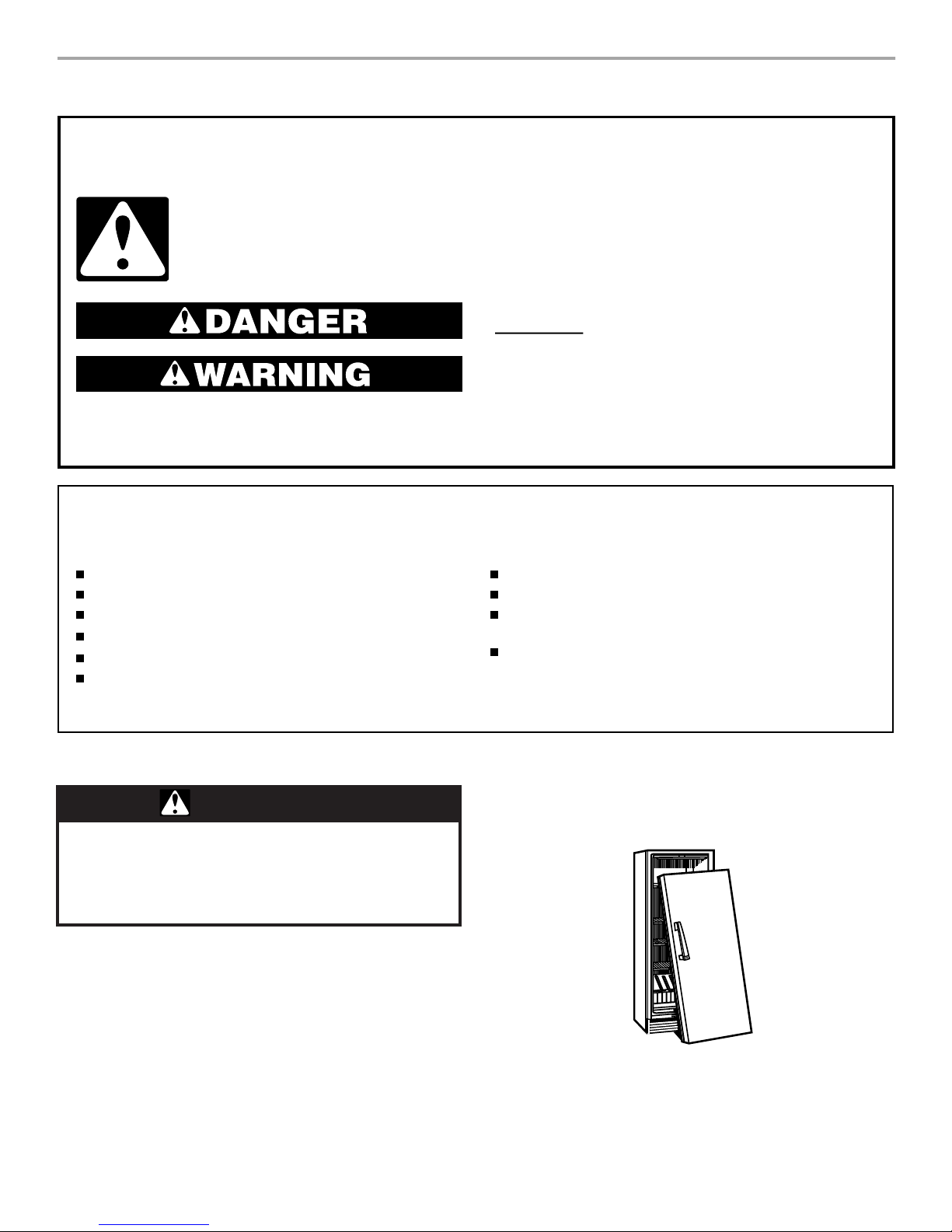 DANGER

WARNING